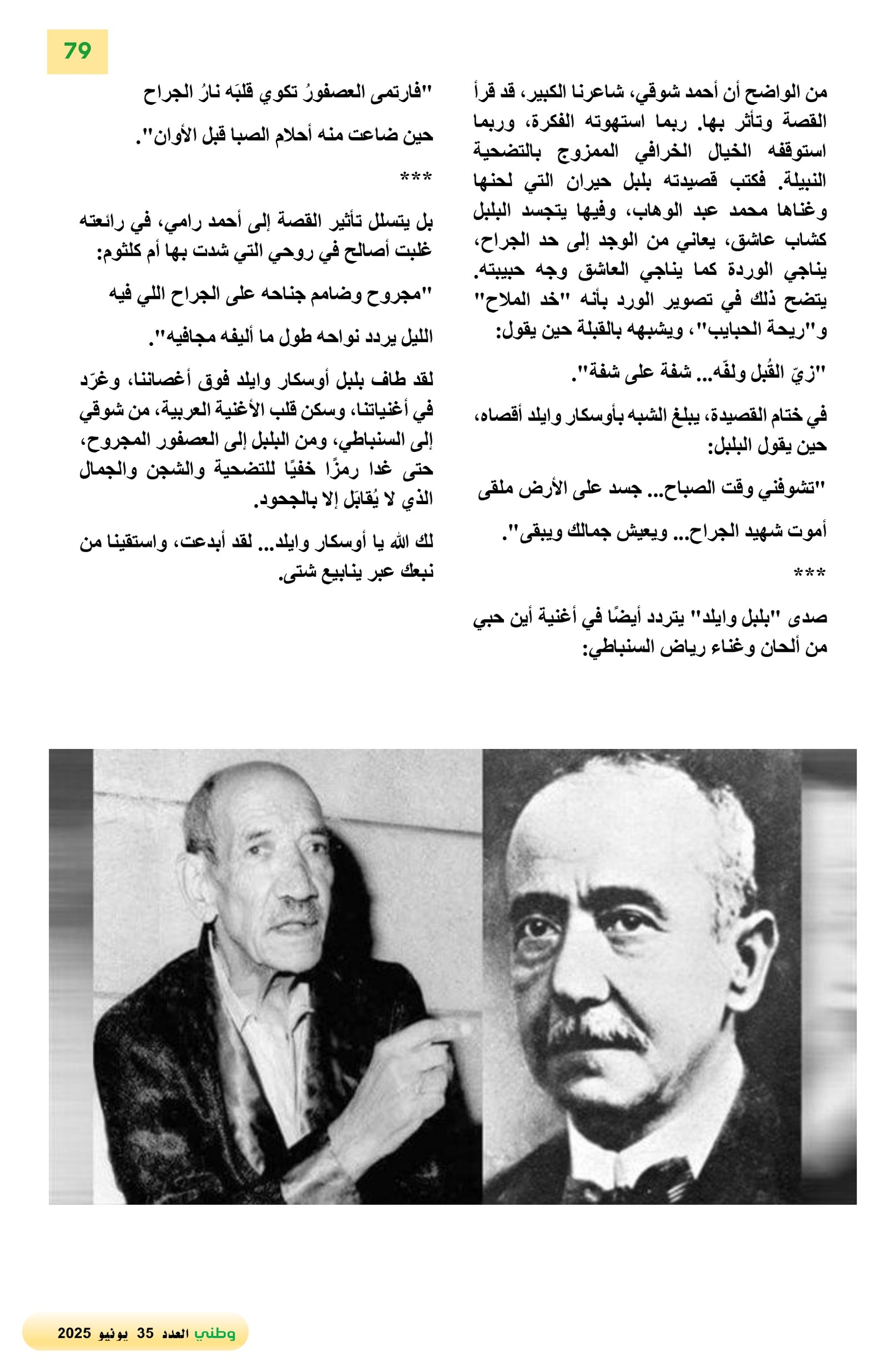 79

من الواضح أن أحمد شوقي، شاعرنا الكبير، قد قرأ القصة وتأثر بها. ربما استهوته الفكرة، وربما استوقفه الخيال الخرافي الممزوج بالتضحية النبيلة. فكتب قصيدته بلبل حيران التي لحنها وغناها محمد عبد الوهاب، وفيها يتجسد البلبل كشاب عاشق، يعاني من الوجد إلى حد الجراح، يناجي الوردة كما يناجي العاشق وجه حبيبته. يتضح ذلك في تصوير الورد بأنه "خد الملاح" و"ريحة الحبايب"، ويشبهه بالقبلة حين يقول:

"زيّ القُبل ولفّه... شفة على شفة".

في ختام القصيدة، يبلغ الشبه بأوسكار وايلد أقصاه، حين يقول البلبل:

"تشوفني وقت الصباح... جسد على الأرض ملقى

أموت شهيد الجراح... ويعيش جمالك ويبقى".

***

صدى "بلبل وايلد" يتردد أيضًا في أغنية أين حبي من ألحان وغناء رياض السنباطي:

"فارتمى العصفورُ تكوي قلبَه نارُ الجراح

حين ضاعت منه أحلام الصبا قبل الأوان".

***

بل يتسلل تأثير القصة إلى أحمد رامي، في رائعته غلبت أصالح في روحي التي شدت بها أم كلثوم:

"مجروح وضامم جناحه على الجراح اللي فيه

الليل يردد نواحه طول ما أليفه مجافيه".

لقد طاف بلبل أوسكار وايلد فوق أغصاننا، وغرّد في أغنياتنا، وسكن قلب الأغنية العربية، من شوقي إلى السنباطي، ومن البلبل إلى العصفور المجروح، حتى غدا رمزًا خفيًا للتضحية والشجن والجمال الذي لا يُقابَل إلا بالجحود.

لك الله يا أوسكار وايلد... لقد أبدعت، واستقينا من نبعك عبر ينابيع شتى.

وطني العدد 35 يونيو 2025